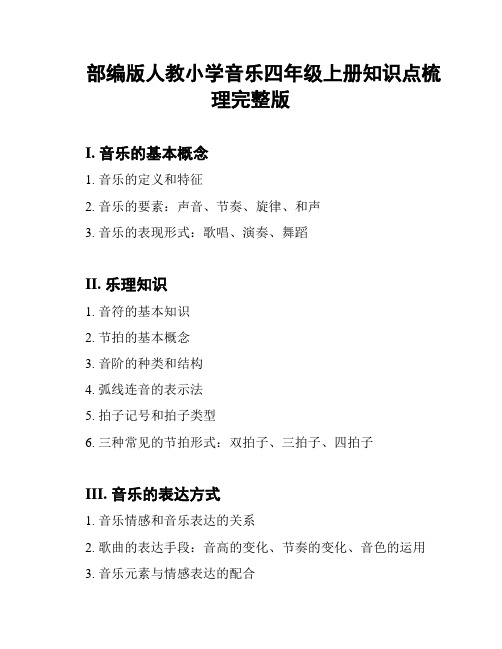 部编版人教小学音乐四年级上册知识点梳理完整版

I. 音乐的基本概念

1. 音乐的定义和特征

2. 音乐的要素：声音、节奏、旋律、和声

3. 音乐的表现形式：歌唱、演奏、舞蹈

II. 乐理知识

1. 音符的基本知识

2. 节拍的基本概念

3. 音阶的种类和结构

4. 弧线连音的表示法

5. 拍子记号和拍子类型

6. 三种常见的节拍形式：双拍子、三拍子、四拍子

III. 音乐的表达方式

1. 音乐情感和音乐表达的关系

2. 歌曲的表达手段：音高的变化、节奏的变化、音色的运用

3. 音乐元素与情感表达的配合